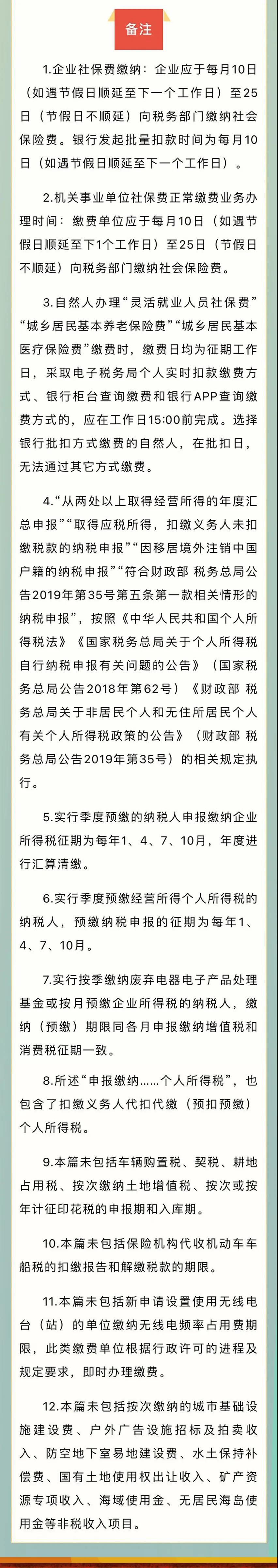 备注

1.企业社保费缴纳：企业应于每月10日（如遇节假日顺延至下一个工作日）至25日（节假日不顺延）向税务部门缴纳社会保险费。银行发起批量扣款时间为每月10日（如遇节假日顺延至下一个工作日）。

2.机关事业单位社保费正常缴费业务办理时间：缴费单位应于每月10日（如遇节假日顺延至下1个工作日）至25日（节假日不顺延）向税务部门缴纳社会保险费。

3.自然人办理“灵活就业人员社保费”“城乡居民基本养老保险费”“城乡居民基本医疗保险费”缴费时，缴费日均为征期工作日，采取电子税务局个人实时扣款缴费方式、银行柜台查询缴费和银行APP查询缴费方式的，应在工作日15:00前完成。选择银行批扣方式缴费的自然人，在批扣日，无法通过其它方式缴费。

4.“从两处以上取得经营所得的年度汇总申报”“取得应税所得，扣缴义务人未扣缴税款的纳税申报”“因移居境外注销中国户籍的纳税申报”“符合财政部 税务总局公告2019年第35号第五条第一款相关情形的纳税申报”，按照《中华人民共和国个人所得税法》《国家税务总局关于个人所得税自行纳税申报有关问题的公告》（国家税务总局公告2018年第62号）《财政部 税务总局关于非居民个人和无住所居民个人有关个人所得税政策的公告》（财政部 税务总局公告2019年第35号）的相关规定执行。

5.实行季度预缴的纳税人申报缴纳企业所得税征期为每年1、4、7、10月，年度进行汇算清缴。

6.实行季度预缴经营所得个人所得税的纳税人，预缴纳税申报的征期为每年1、4、7、10月。

7.实行按季缴纳废弃电器电子产品处理基金或按月预缴企业所得税的纳税人，缴纳（预缴）期限同各月申报缴纳增值税和消费税征期一致。

8.所述“申报缴纳……个人所得税”，也包含了扣缴义务人代扣代缴（预扣预缴）个人所得税。

9.本篇未包括车辆购置税、契税、耕地占用税、按次缴纳土地增值税、按次或按年计征印花税的申报期和入库期。

10.本篇未包括保险机构代收机动车车船税的扣缴报告和解缴税款的期限。

11.本篇未包括新申请设置使用无线电台（站）的单位缴纳无线电频率占用费期限，此类缴费单位根据行政许可的进程及规定要求，即时办理缴费。

12.本篇未包括按次缴纳的城市基础设施建设费、户外广告设施招标及拍卖收入、防空地下室易地建设费、水土保持补偿费、国有土地使用权出让收入、矿产资源专项收入、海域使用金、无居民海岛使用金等非税收入项目。